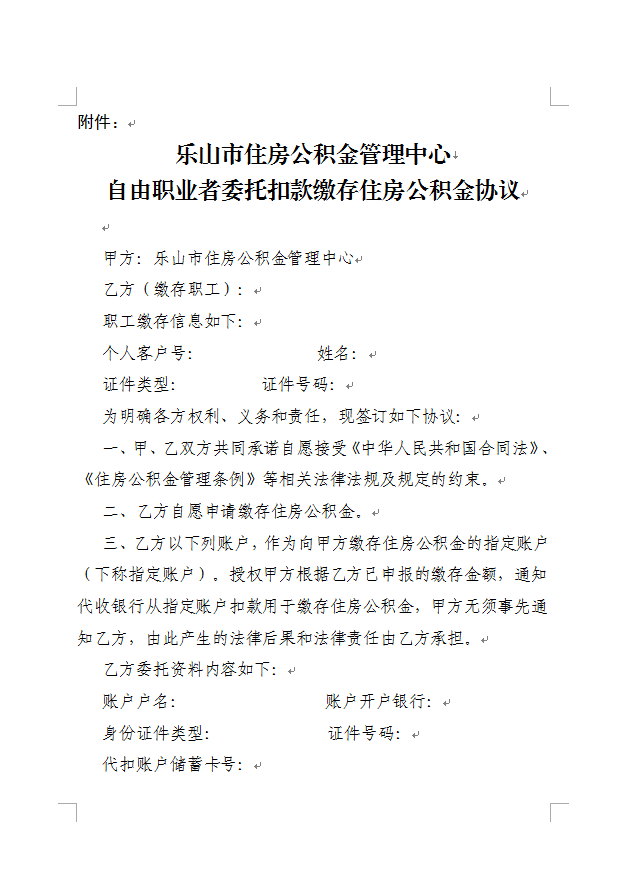 附件：

乐山市住房公积金管理中心
自由职业者委托扣款缴存住房公积金协议

甲方：乐山市住房公积金管理中心

乙方（缴存职工）：

职工缴存信息如下：

个人客户号： 姓名：

证件类型： 证件号码：

为明确各方权利、义务和责任，现签订如下协议：

一、甲、乙双方共同承诺自愿接受《中华人民共和国合同法》、《住房公积金管理条例》等相关法律法规及规定的约束。

二、乙方自愿申请缴存住房公积金。

三、乙方以下列账户，作为向甲方缴存住房公积金的指定账户（下称指定账户）。授权甲方根据乙方已申报的缴存金额，通知代收银行从指定账户扣款用于缴存住房公积金，甲方无须事先通知乙方，由此产生的法律后果和法律责任由乙方承担。

乙方委托资料内容如下：

账户户名： 账户开户银行：

身份证件类型： 证件号码：

代扣账户储蓄卡号：